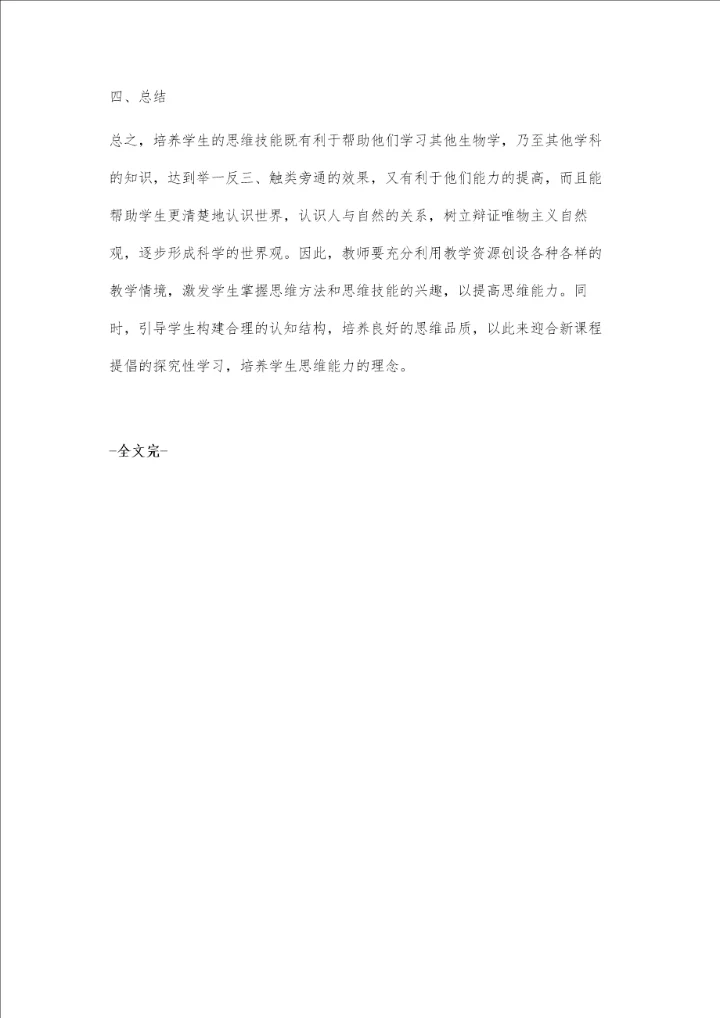 四、总结

总之，培养学生的思维技能既有利于帮助他们学习其他生物学，乃至其他学科的知识，达到举一反三、触类旁通的效果，又有利于他们能力的提高，而且能帮助学生更清楚地认识世界，认识人与自然的关系，树立辩证唯物主义自然观，逐步形成科学的世界观。因此，教师要充分利用教学资源创设各种各样的教学情境，激发学生掌握思维方法和思维技能的兴趣，以提高思维能力。同时，引导学生构建合理的认知结构，培养良好的思维品质，以此来迎合新课程提倡的探究性学习，培养学生思维能力的理念。

-全文完-